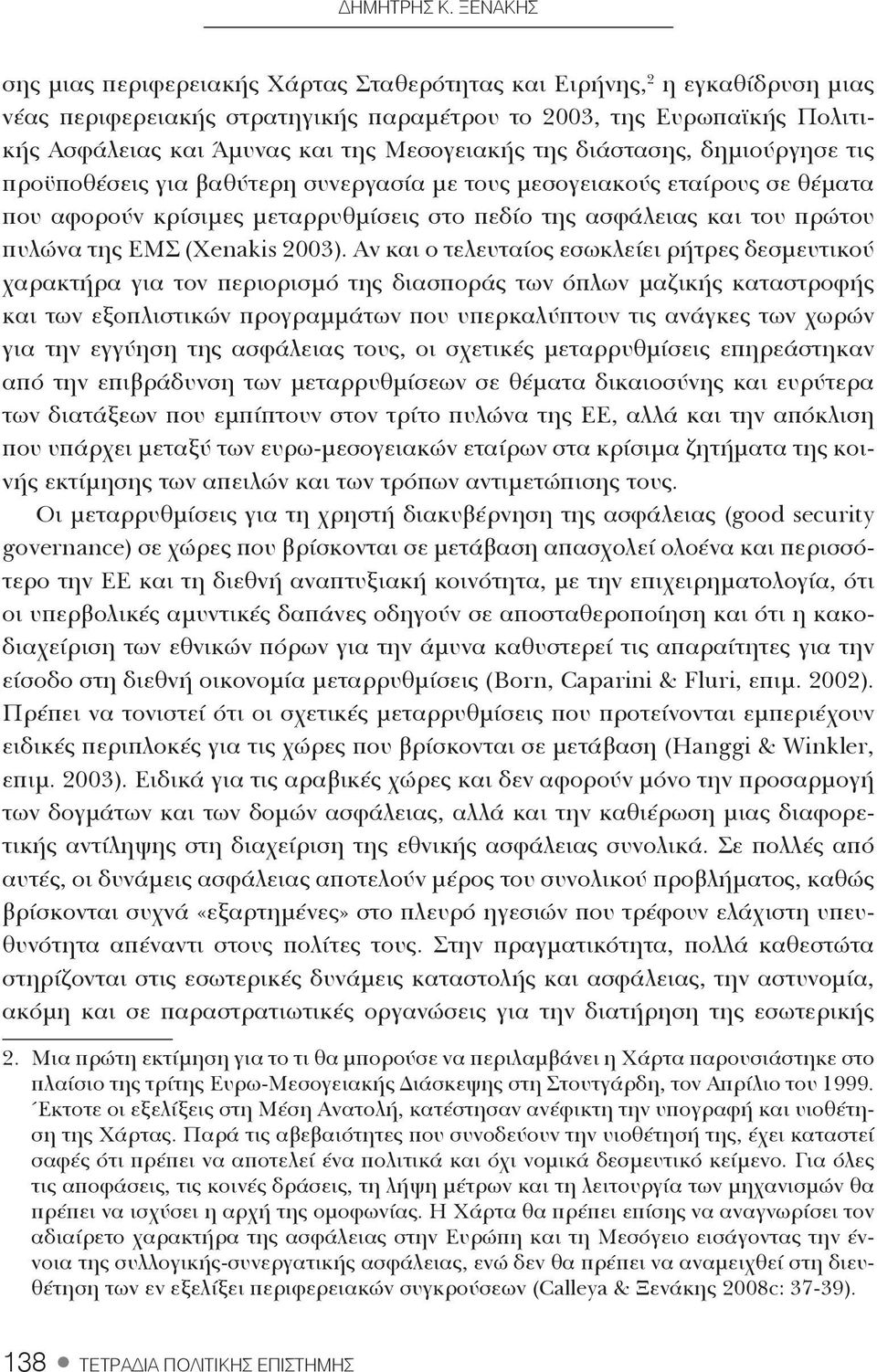 ΔΗΜΗΤΡΗΣ Κ. ΞΕΝΑΚΗΣ

σης μιας περιφερειακής Χάρτας Σταθερότητας και Ειρήνης,$^2$ η εγκαθίδρυση μιας νέας περιφερειακής στρατηγικής παραμέτρου το 2003, της Ευρωπαϊκής Πολιτικής Ασφάλειας και Άμυνας και της Μεσογειακής της διάστασης, δημιούργησε τις προϋποθέσεις για βαθύτερη συνεργασία με τους μεσογειακούς εταίρους σε θέματα που αφορούν κρίσιμες μεταρρυθμίσεις στο πεδίο της ασφάλειας και του πρώτου πυλώνα της ΕΜΣ (Xenakis 2003). Αν και ο τελευταίος εσωκλείει ρήτρες δεσμευτικού χαρακτήρα για τον περιορισμό της διασποράς των όπλων μαζικής καταστροφής και των εξοπλιστικών προγραμμάτων που υπερκαλύπτουν τις ανάγκες των χωρών για την εγγύηση της ασφάλειας τους, οι σχετικές μεταρρυθμίσεις επηρεάστηκαν από την επιβράδυνση των μεταρρυθμίσεων σε θέματα δικαιοσύνης και ευρύτερα των διατάξεων που εμπίπτουν στον τρίτο πυλώνα της ΕΕ, αλλά και την απόκλιση που υπάρχει μεταξύ των ευρω-μεσογειακών εταίρων στα κρίσιμα ζητήματα της κοινής εκτίμησης των απειλών και των τρόπων αντιμετώπισης τους.

Οι μεταρρυθμίσεις για τη χρηστή διακυβέρνηση της ασφάλειας (good security governance) σε χώρες που βρίσκονται σε μετάβαση απασχολεί ολοένα και περισσότερο την ΕΕ και τη διεθνή αναπτυξιακή κοινότητα, με την επιχειρηματολογία, ότι οι υπερβολικές αμυντικές δαπάνες οδηγούν σε αποσταθεροποίηση και ότι η κακοδιαχείριση των εθνικών πόρων για την άμυνα καθυστερεί τις απαραίτητες για την είσοδο στη διεθνή οικονομία μεταρρυθμίσεις (Born, Caparini & Fluri, επιμ. 2002). Πρέπει να τονιστεί ότι οι σχετικές μεταρρυθμίσεις που προτείνονται εμπεριέχουν ειδικές περιπλοκές για τις χώρες που βρίσκονται σε μετάβαση (Hanggi & Winkler, επιμ. 2003). Ειδικά για τις αραβικές χώρες και δεν αφορούν μόνο την προσαρμογή των δογμάτων και των δομών ασφάλειας, αλλά και την καθιέρωση μιας διαφορετικής αντίληψης στη διαχείριση της εθνικής ασφάλειας συνολικά. Σε πολλές από αυτές, οι δυνάμεις ασφάλειας αποτελούν μέρος του συνολικού προβλήματος, καθώς βρίσκονται συχνά «εξαρτημένες» στο πλευρό ηγεσιών που τρέφουν ελάχιστη υπευθυνότητα απέναντι στους πολίτες τους. Στην πραγματικότητα, πολλά καθεστώτα στηρίζονται στις εσωτερικές δυνάμεις καταστολής και ασφάλειας, την αστυνομία, ακόμη και σε παραστρατιωτικές οργανώσεις για την διατήρηση της εσωτερικής

2. Μια πρώτη εκτίμηση για το τι θα μπορούσε να περιλαμβάνει η Χάρτα παρουσιάστηκε στο πλαίσιο της τρίτης Ευρω-Μεσογειακής Διάσκεψης στη Στουτγάρδη, τον Απρίλιο του 1999. Έκτοτε οι εξελίξεις στη Μέση Ανατολή, κατέστησαν ανέφικτη την υπογραφή και υιοθέτηση της Χάρτας. Παρά τις αβεβαιότητες που συνοδεύουν την υιοθέτησή της, έχει καταστεί σαφές ότι πρέπει να αποτελεί ένα πολιτικά και όχι νομικά δεσμευτικό κείμενο. Για όλες τις αποφάσεις, τις κοινές δράσεις, τη λήψη μέτρων και τη λειτουργία των μηχανισμών θα πρέπει να ισχύσει η αρχή της ομοφωνίας. Η Χάρτα θα πρέπει επίσης να αναγνωρίσει τον αδιαίρετο χαρακτήρα της ασφάλειας στην Ευρώπη και τη Μεσόγειο εισάγοντας την έννοια της συλλογικής-συνεργατικής ασφάλειας, ενώ δεν θα πρέπει να αναμειχθεί στη διευθέτηση των εν εξελίξει περιφερειακών συγκρούσεων (Calleya & Ξενάκης 2008c: 37-39).

138 ● ΤΕΤΡΑΔΙΑ ΠΟΛΙΤΙΚΗΣ ΕΠΙΣΤΗΜΗΣ